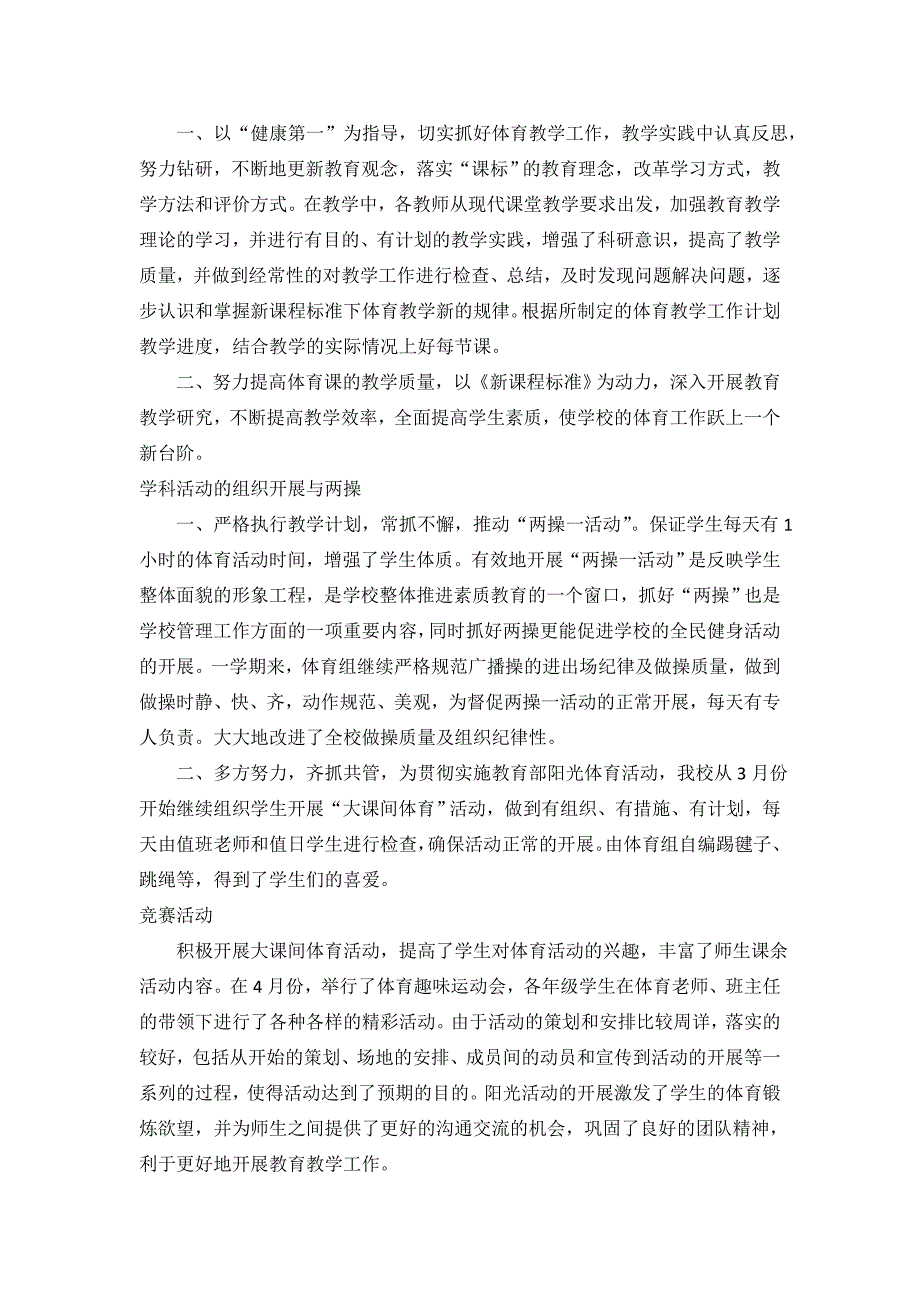 一、以“健康第一”为指导，切实抓好体育教学工作，教学实践中认真反思，努力钻研，不断地更新教育观念，落实“课标”的教育理念，改革学习方式，教学方法和评价方式。在教学中，各教师从现代课堂教学要求出发，加强教育教学理论的学习，并进行有目的、有计划的教学实践，增强了科研意识，提高了教学质量，并做到经常性的对教学工作进行检查、总结，及时发现问题解决问题，逐步认识和掌握新课程标准下体育教学新的规律。根据所制定的体育教学工作计划教学进度，结合教学的实际情况上好每节课。

二、努力提高体育课的教学质量，以《新课程标准》为动力，深入开展教育教学研究，不断提高教学效率，全面提高学生素质，使学校的体育工作跃上一个新台阶。

学科活动的组织开展与两操

一、严格执行教学计划，常抓不懈，推动“两操一活动”。保证学生每天有1小时的体育活动时间，增强了学生体质。有效地开展“两操一活动”是反映学生整体面貌的形象工程，是学校整体推进素质教育的一个窗口，抓好“两操”也是学校管理工作方面的一项重要内容，同时抓好两操更能促进学校的全民健身活动的开展。一学期来，体育组继续严格规范广播操的进出场纪律及做操质量，做到做操时静、快、齐，动作规范、美观，为督促两操一活动的正常开展，每天有专人负责。大大地改进了全校做操质量及组织纪律性。

二、多方努力，齐抓共管，为贯彻实施教育部阳光体育活动，我校从3月份开始继续组织学生开展“大课间体育”活动，做到有组织、有措施、有计划，每天由值班老师和值日学生进行检查，确保活动正常的开展。由体育组自编踢毽子、跳绳等，得到了学生们的喜爱。

竞赛活动

积极开展大课间体育活动，提高了学生对体育活动的兴趣，丰富了师生课余活动内容。在4月份，举行了体育趣味运动会，各年级学生在体育老师、班主任的带领下进行了各种各样的精彩活动。由于活动的策划和安排比较周详，落实的较好，包括从开始的策划、场地的安排、成员间的动员和宣传到活动的开展等一系列的过程，使得活动达到了预期的目的。阳光活动的开展激发了学生的体育锻炼欲望，并为师生之间提供了更好的沟通交流的机会，巩固了良好的团队精神，利于更好地开展教育教学工作。